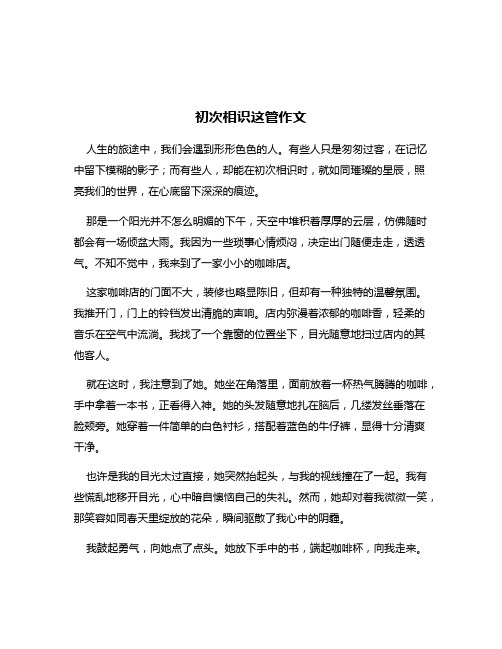 初次相识这管作文

人生的旅途中，我们会遇到形形色色的人。有些人只是匆匆过客，在记忆中留下模糊的影子；而有些人，却能在初次相识时，就如同璀璨的星辰，照亮我们的世界，在心底留下深深的痕迹。

那是一个阳光并不怎么明媚的下午，天空中堆积着厚厚的云层，仿佛随时都会有一场倾盆大雨。我因为一些琐事心情烦闷，决定出门随便走走，透透气。不知不觉中，我来到了一家小小的咖啡店。

这家咖啡店的门面不大，装修也略显陈旧，但却有一种独特的温馨氛围。我推开门，门上的铃铛发出清脆的声响。店内弥漫着浓郁的咖啡香，轻柔的音乐在空气中流淌。我找了一个靠窗的位置坐下，目光随意地扫过店内的其他客人。

就在这时，我注意到了她。她坐在角落里，面前放着一杯热气腾腾的咖啡，手中拿着一本书，正看得入神。她的头发随意地扎在脑后，几缕发丝垂落在脸颊旁。她穿着一件简单的白色衬衫，搭配着蓝色的牛仔裤，显得十分清爽干净。

也许是我的目光太过直接，她突然抬起头，与我的视线撞在了一起。我有些慌乱地移开目光，心中暗自懊恼自己的失礼。然而，她却对着我微微一笑，那笑容如同春天里绽放的花朵，瞬间驱散了我心中的阴霾。

我鼓起勇气，向她点了点头。她放下手中的书，端起咖啡杯，向我走来。